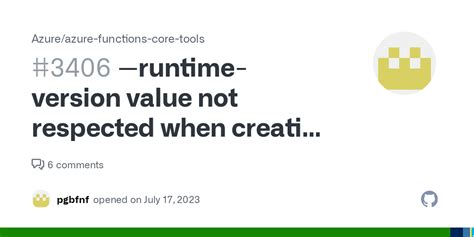 Azure/azure-functions-core-tools

#3406 —runtime-version value not respected when creati...

6 comments

pgbfnf opened on July 17, 2023